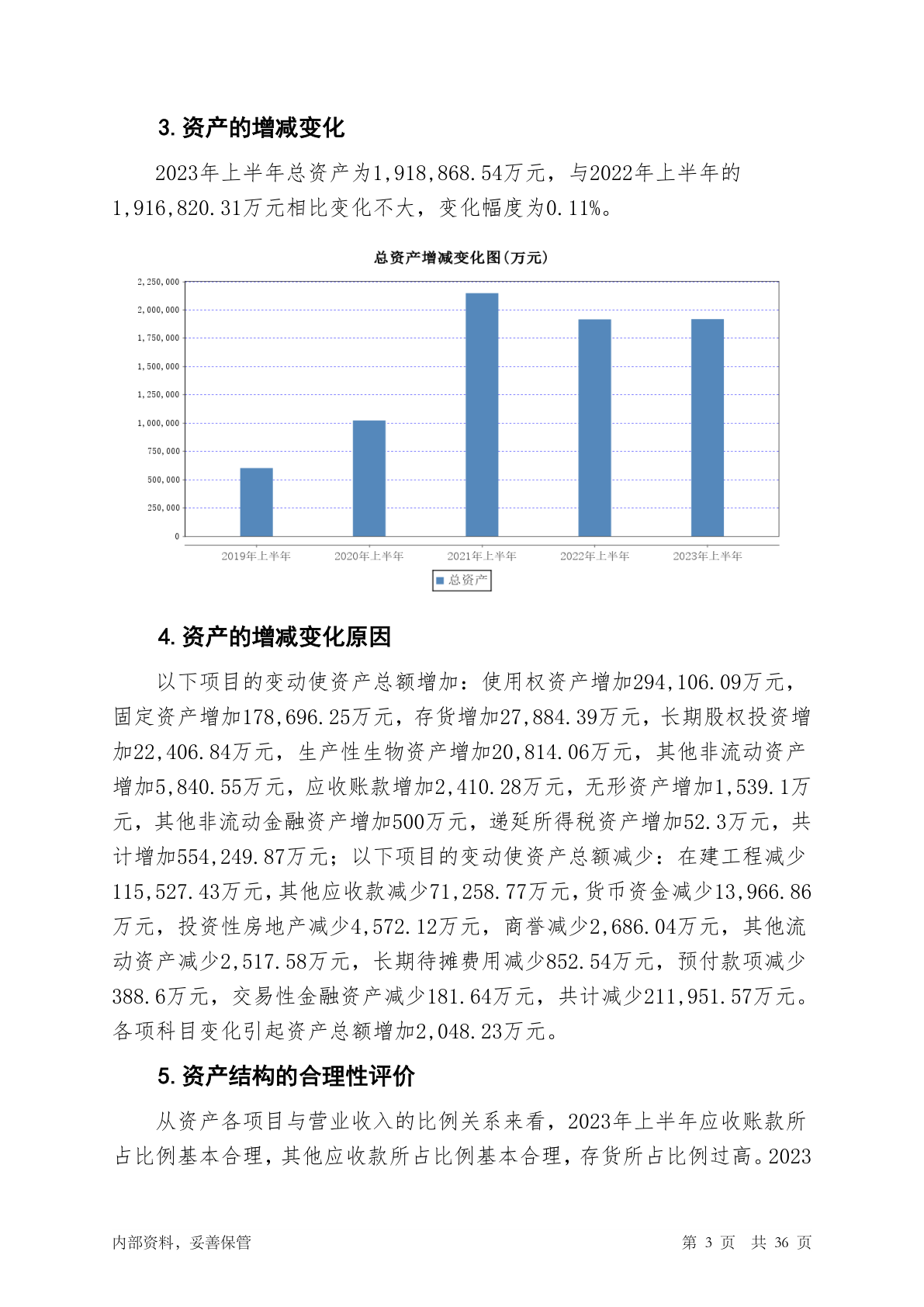 3. 资产的增减变化

2023年上半年总资产为1,918,868.54万元，与2022年上半年的1,916,820.31万元相比变化不大，变化幅度为0.11%。

总资产增减变化图(万元)

2,250,000
2,000,000
1,750,000
1,500,000
1,250,000
1,000,000
750,000
500,000
250,000
0

2019年上半年 2020年上半年 2021年上半年 2022年上半年 2023年上半年

总资产

4. 资产的增减变化原因

以下项目的变动使资产总额增加：使用权资产增加294,106.09万元，固定资产增加178,696.25万元，存货增加27,884.39万元，长期股权投资增加22,406.84万元，生产性生物资产增加20,814.06万元，其他非流动资产增加5,840.55万元，应收账款增加2,410.28万元，无形资产增加1,539.1万元，其他非流动金融资产增加500万元，递延所得税资产增加52.3万元，共计增加554,249.87万元；以下项目的变动使资产总额减少：在建工程减少115,527.43万元，其他应收款减少71,258.77万元，货币资金减少13,966.86万元，投资性房地产减少4,572.12万元，商誉减少2,686.04万元，其他流动资产减少2,517.58万元，长期待摊费用减少852.54万元，预付款项减少388.6万元，交易性金融资产减少181.64万元，共计减少211,951.57万元。各项科目变化引起资产总额增加2,048.23万元。

5. 资产结构的合理性评价

从资产各项目与营业收入的比例关系来看，2023年上半年应收账款所占比例基本合理，其他应收款所占比例基本合理，存货所占比例过高。2023

内部资料，妥善保管 第 3 页 共 36 页